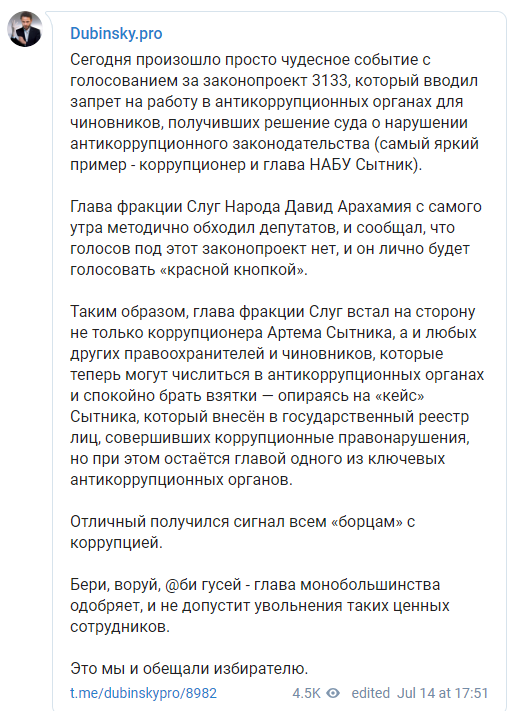 Dubinsky.pro

Сегодня произошло просто чудесное событие с голосованием за законопроект 3133, который вводил запрет на работу в антикоррупционных органах для чиновников, получивших решение суда о нарушении антикоррупционного законодательства (самый яркий пример - коррупционер и глава НАБУ Сытник).

Глава фракции Слуг Народа Давид Арахамия с самого утра методично обходил депутатов, и сообщал, что голосов под этот законопроект нет, и он лично будет голосовать «красной кнопкой».

Таким образом, глава фракции Слуг встал на сторону не только коррупционера Артема Сытника, а и любых других правоохранителей и чиновников, которые теперь могут числиться в антикоррупционных органах и спокойно брать взятки — опираясь на «кейс» Сытника, который внесён в государственный реестр лиц, совершивших коррупционные правонарушения, но при этом остаётся главой одного из ключевых антикоррупционных органов.

Отличный получился сигнал всем «борцам» с коррупцией.

Бери, воруй, @би гусей - глава монобольшинства одобряет, и не допустит увольнения таких ценных сотрудников.

Это мы и обещали избирателю.

t.me/dubinskypro/8982 4.5K edited Jul 14 at 17:51